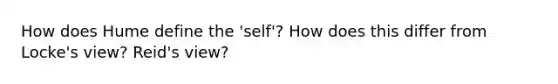 How does Hume define the 'self'? How does this differ from Locke's view? Reid's view?